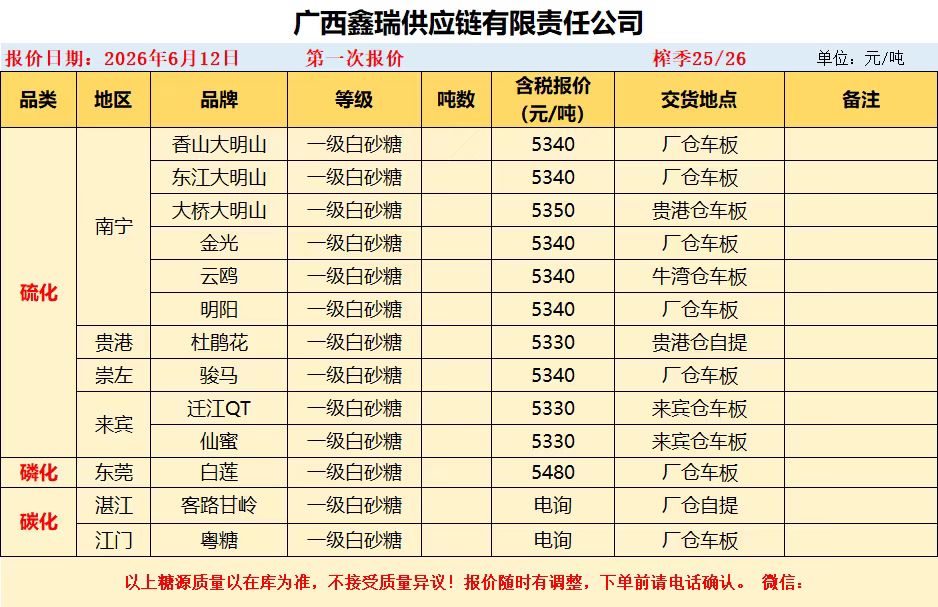 广西鑫瑞供应链有限责任公司

报价日期：2026年6月12日 第一次报价 榨季25/26 单位：元/吨

| 品类 | 地区 | 品牌 | 等级 | 吨数 | 含税报价(元/吨) | 交货地点 | 备注 |
|---|---|---|---|---|---|---|---|
| 硫化 | 南宁 | 香山大明山 | 一级白砂糖 |  | 5340 | 厂仓车板 |  |
|  |  | 东江大明山 | 一级白砂糖 |  | 5340 | 厂仓车板 |  |
|  |  | 大桥大明山 | 一级白砂糖 |  | 5350 | 贵港仓车板 |  |
|  |  | 金光 | 一级白砂糖 |  | 5340 | 厂仓车板 |  |
|  |  | 云鸥 | 一级白砂糖 |  | 5340 | 牛湾仓车板 |  |
|  |  | 明阳 | 一级白砂糖 |  | 5340 | 厂仓车板 |  |
|  | 贵港 | 杜鹃花 | 一级白砂糖 |  | 5330 | 贵港仓自提 |  |
|  | 崇左 | 骏马 | 一级白砂糖 |  | 5340 | 厂仓车板 |  |
|  | 来宾 | 迁江QT | 一级白砂糖 |  | 5330 | 来宾仓车板 |  |
|  |  | 仙蜜 | 一级白砂糖 |  | 5330 | 来宾仓车板 |  |
| 磷化 | 东莞 | 白莲 | 一级白砂糖 |  | 5480 | 厂仓车板 |  |
| 碳化 | 湛江 | 客路甘岭 | 一级白砂糖 |  | 电询 | 厂仓自提 |  |
|  | 江门 | 粤糖 | 一级白砂糖 |  | 电询 | 厂仓车板 |  |

以上糖源质量以在库为准，不接受质量异议！报价随时有调整，下单前请电话确认。 微信：